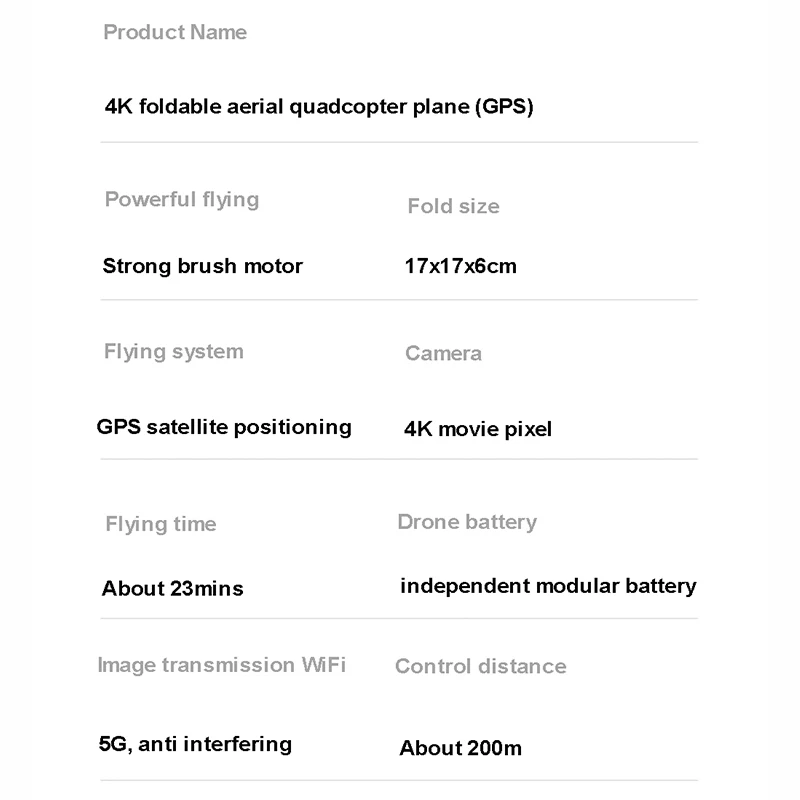 Product Name

4K foldable aerial quadcopter plane (GPS)

Powerful flying

Strong brush motor

Fold size

17x17x6cm

Flying system

GPS satellite positioning

Camera

4K movie pixel

Flying time

About 23mins

Drone battery

independent modular battery

Image transmission WiFi

5G, anti interfering

Control distance

About 200m